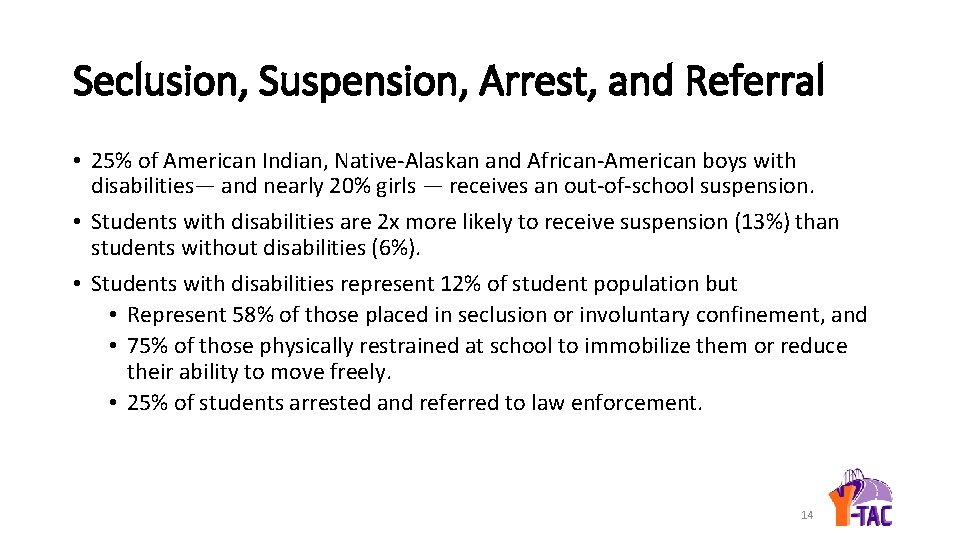 Seclusion, Suspension, Arrest, and Referral

• 25% of American Indian, Native-Alaskan and African-American boys with disabilities— and nearly 20% girls — receives an out-of-school suspension.
• Students with disabilities are 2x more likely to receive suspension (13%) than students without disabilities (6%).
• Students with disabilities represent 12% of student population but
 • Represent 58% of those placed in seclusion or involuntary confinement, and
 • 75% of those physically restrained at school to immobilize them or reduce their ability to move freely.
 • 25% of students arrested and referred to law enforcement.

14

Y-TAC